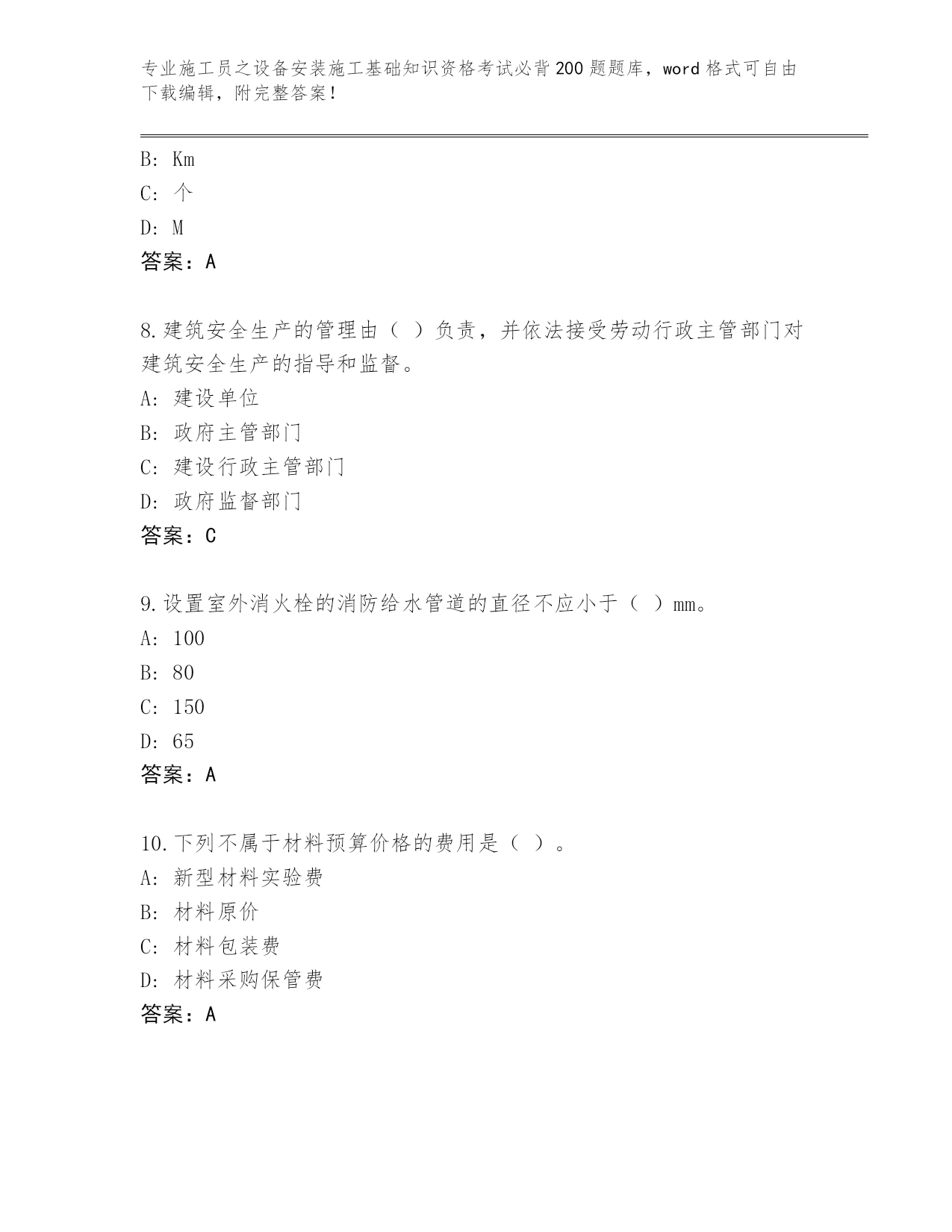 专业施工员之设备安装施工基础知识资格考试必背200题题库，word格式可自由下载编辑，附完整答案！

B: Km

C: 个

D: M

答案：A

8.建筑安全生产的管理由（ ）负责，并依法接受劳动行政主管部门对建筑安全生产的指导和监督。

A: 建设单位

B: 政府主管部门

C: 建设行政主管部门

D: 政府监督部门

答案：C

9.设置室外消火栓的消防给水管道的直径不应小于（ ）mm。

A: 100

B: 80

C: 150

D: 65

答案：A

10.下列不属于材料预算价格的费用是（ ）。

A: 新型材料实验费

B: 材料原价

C: 材料包装费

D: 材料采购保管费

答案：A